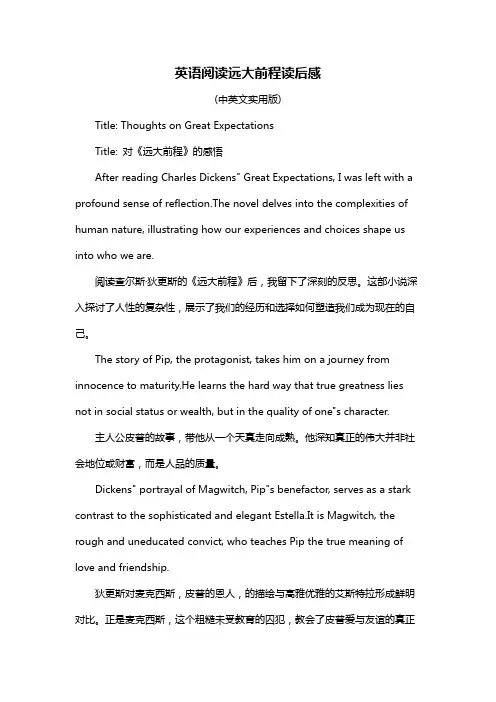 英语阅读远大前程读后感

(中英文实用版)

Title: Thoughts on Great Expectations

Title: 对《远大前程》的感悟

After reading Charles Dickens" Great Expectations, I was left with a profound sense of reflection.The novel delves into the complexities of human nature, illustrating how our experiences and choices shape us into who we are.

阅读查尔斯·狄更斯的《远大前程》后，我留下了深刻的反思。这部小说深入探讨了人性的复杂性，展示了我们的经历和选择如何塑造我们成为现在的自己。

The story of Pip, the protagonist, takes him on a journey from innocence to maturity.He learns the hard way that true greatness lies not in social status or wealth, but in the quality of one"s character.

主人公皮普的故事，带他从一个天真走向成熟。他深知真正的伟大并非社会地位或财富，而是人品的质量。

Dickens" portrayal of Magwitch, Pip"s benefactor, serves as a stark contrast to the sophisticated and elegant Estella.It is Magwitch, the rough and uneducated convict, who teaches Pip the true meaning of love and friendship.

狄更斯对麦克西斯，皮普的恩人，的描绘与高雅优雅的艾斯特拉形成鲜明对比。正是麦克西斯，这个粗糙未受教育的囚犯，教会了皮普爱与友谊的真正